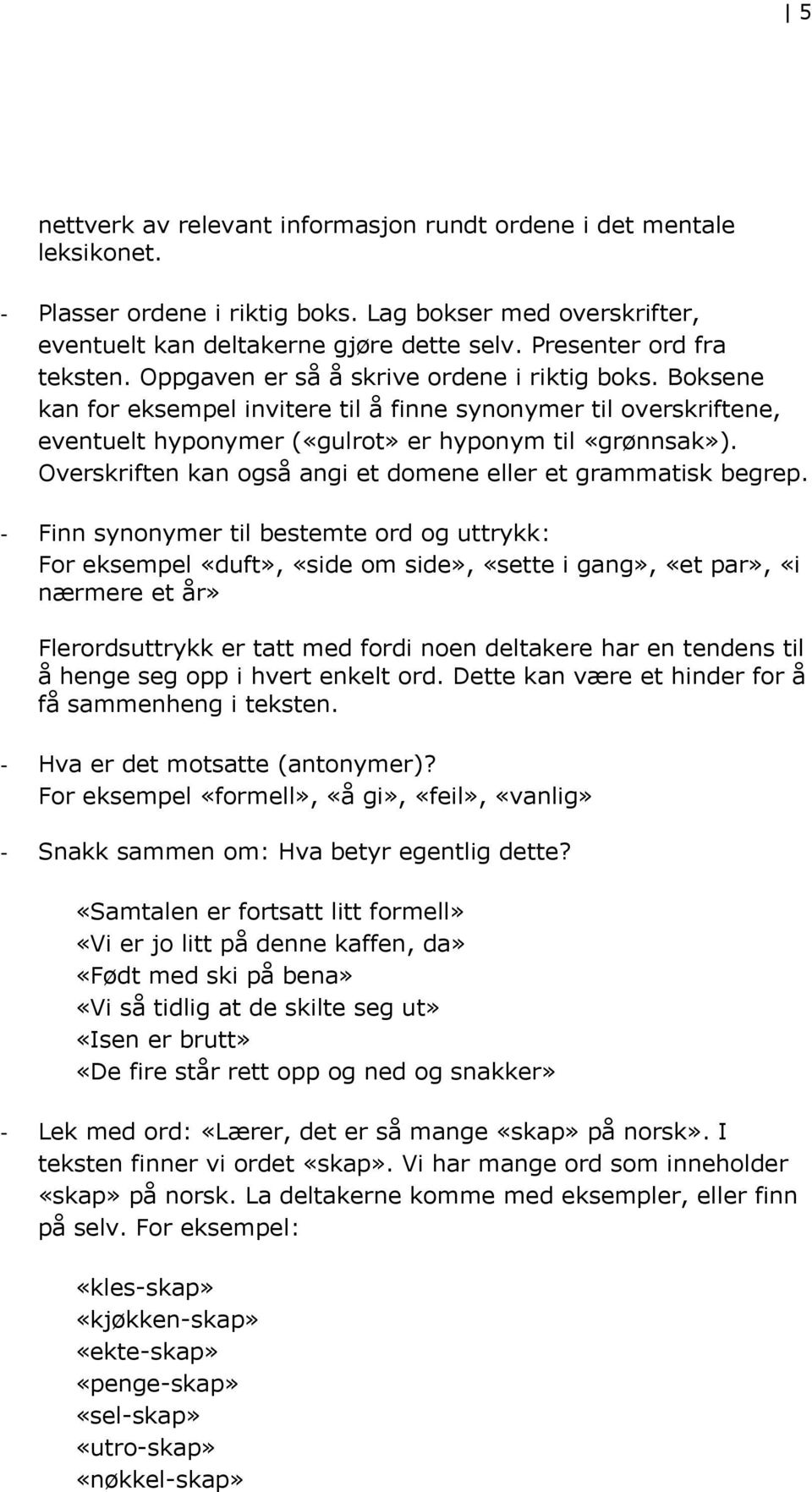 5

nettverk av relevant informasjon rundt ordene i det mentale leksikonet.

- Plasser ordene i riktig boks. Lag bokser med overskrifter, eventuelt kan deltakerne gjøre dette selv. Presenter ord fra teksten. Oppgaven er så å skrive ordene i riktig boks. Boksene kan for eksempel invitere til å finne synonymer til overskriftene, eventuelt hyponymer («gulrot» er hyponym til «grønnsak»). Overskriften kan også angi et domene eller et grammatisk begrep.

- Finn synonymer til bestemte ord og uttrykk:
For eksempel «duft», «side om side», «sette i gang», «et par», «i nærmere et år»

Flerordsuttrykk er tatt med fordi noen deltakere har en tendens til å henge seg opp i hvert enkelt ord. Dette kan være et hinder for å få sammenheng i teksten.

- Hva er det motsatte (antonymer)?
For eksempel «formell», «å gi», «feil», «vanlig»

- Snakk sammen om: Hva betyr egentlig dette?

«Samtalen er fortsatt litt formell»
«Vi er jo litt på denne kaffen, da»
«Født med ski på bena»
«Vi så tidlig at de skilte seg ut»
«Isen er brutt»
«De fire står rett opp og ned og snakker»

- Lek med ord: «Lærer, det er så mange «skap» på norsk». I teksten finner vi ordet «skap». Vi har mange ord som inneholder «skap» på norsk. La deltakerne komme med eksempler, eller finn på selv. For eksempel:

«kles-skap»
«kjøkken-skap»
«ekte-skap»
«penge-skap»
«sel-skap»
«utro-skap»
«nøkkel-skap»